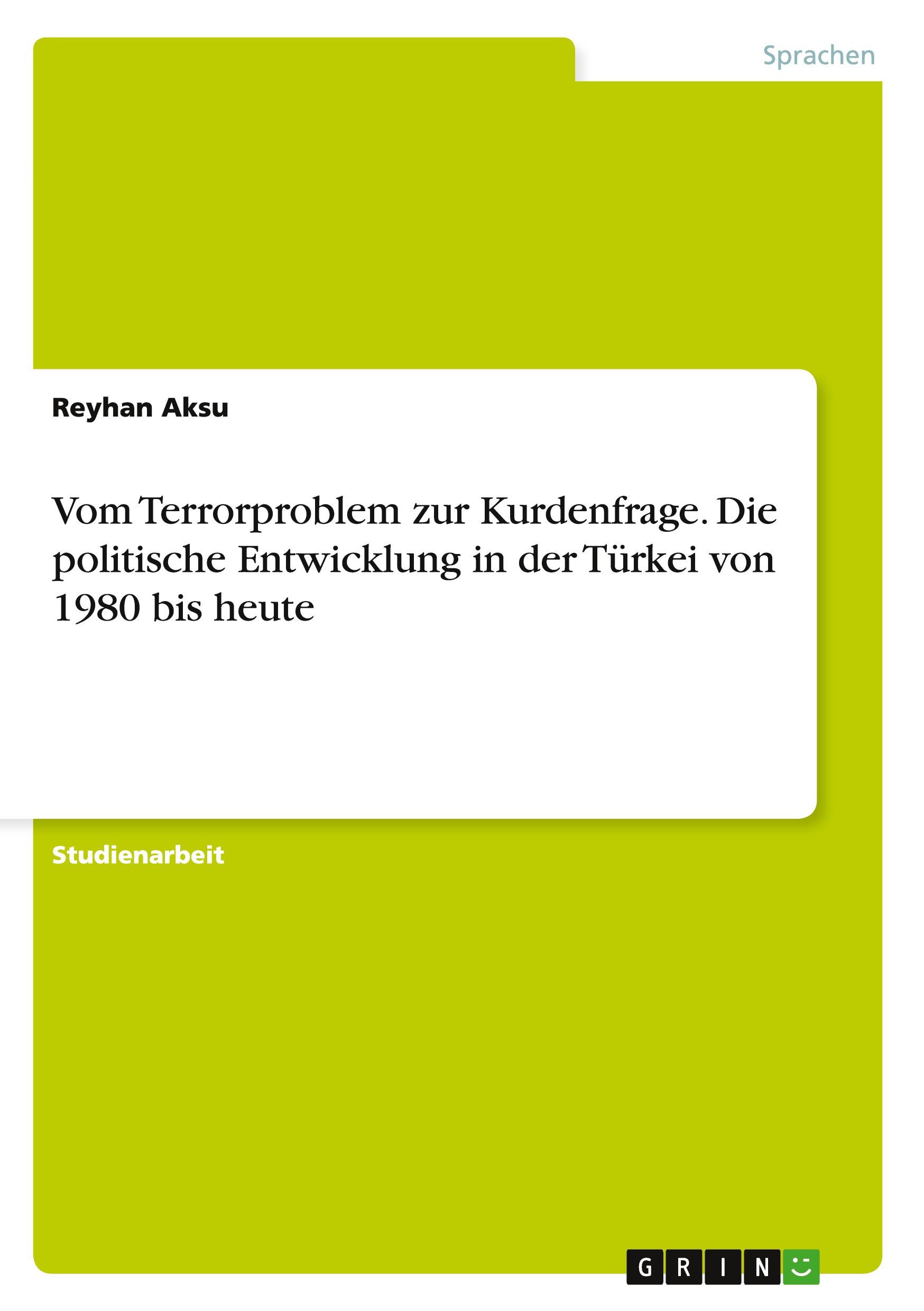 Sprachen

Reyhan Aksu

Vom Terrorproblem zur Kurdenfrage. Die politische Entwicklung in der Türkei von 1980 bis heute

Studienarbeit

GRIN